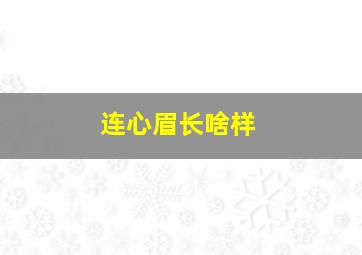 连心眉长啥样